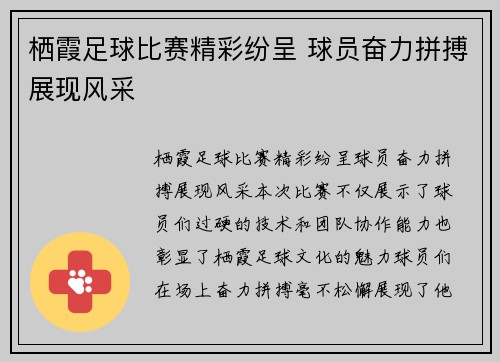 栖霞足球比赛精彩纷呈 球员奋力拼搏展现风采

栖霞足球比赛精彩纷呈球员奋力拼搏展现风采本次比赛不仅展示了球员们过硬的技术和团队协作能力也彰显了栖霞足球文化的魅力球员们在场上奋力拼搏毫不松懈展现了他